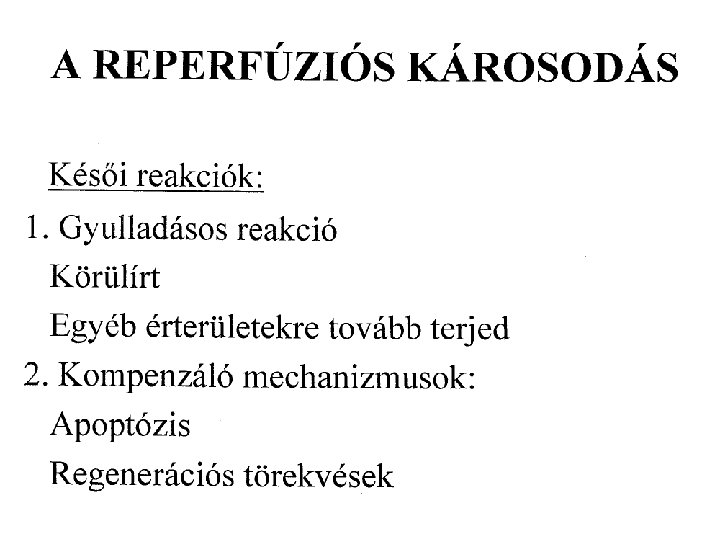 A REPERFÚZIÓS KÁROSODÁS

Késői reakciók:

1. Gyulladásos reakció
Körülírt
Egyéb érterületekre tovább terjed

2. Kompenzáló mechanizmusok:
Apoptózis
Regenerációs törekvések